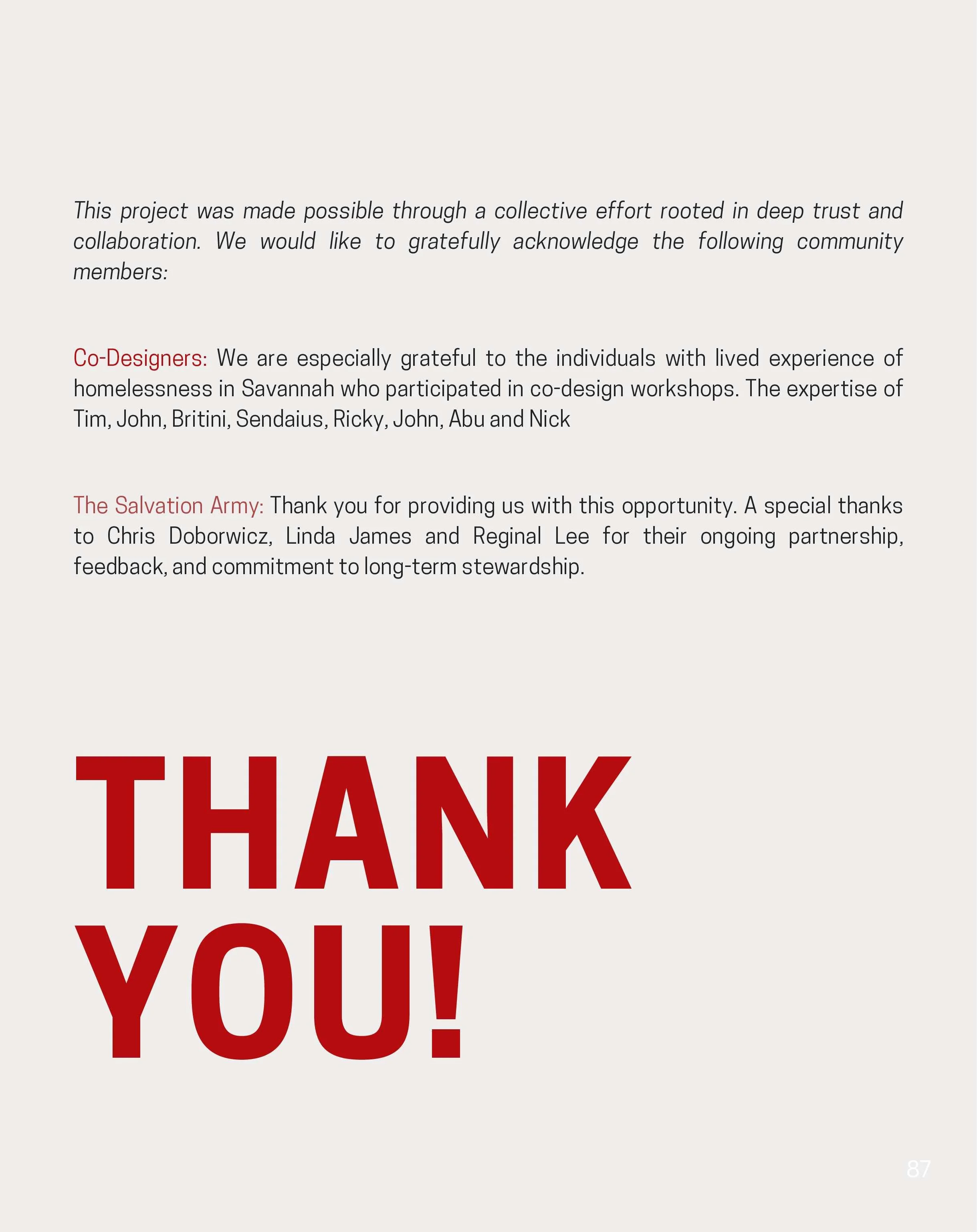 This project was made possible through a collective effort rooted in deep trust and collaboration. We would like to gratefully acknowledge the following community members:

Co-Designers: We are especially grateful to the individuals with lived experience of homelessness in Savannah who participated in co-design workshops. The expertise of Tim, John, Britini, Sendaius, Ricky, John, Abu and Nick

The Salvation Army: Thank you for providing us with this opportunity. A special thanks to Chris Doborwicz, Linda James and Reginal Lee for their ongoing partnership, feedback, and commitment to long-term stewardship.

THANK YOU!

87